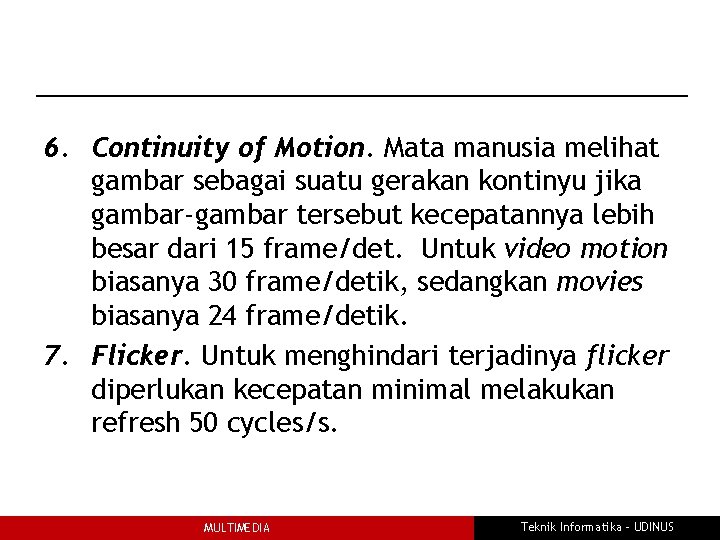 6. Continuity of Motion. Mata manusia melihat gambar sebagai suatu gerakan kontinyu jika gambar-gambar tersebut kecepatannya lebih besar dari 15 frame/det. Untuk video motion biasanya 30 frame/detik, sedangkan movies biasanya 24 frame/detik.

7. Flicker. Untuk menghindari terjadinya flicker diperlukan kecepatan minimal melakukan refresh 50 cycles/s.

MULTIMEDIA

Teknik Informatika - UDINUS